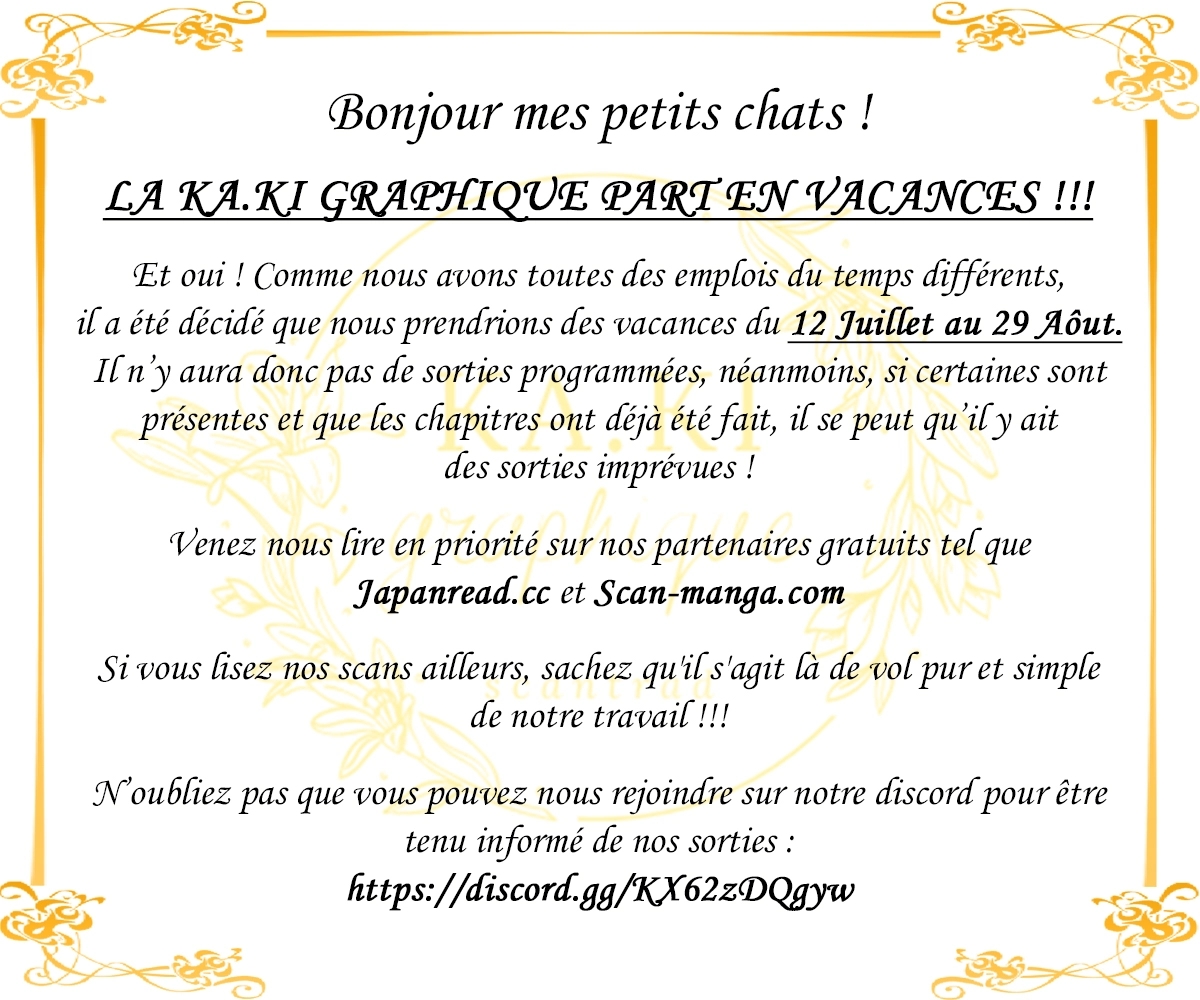 Bonjour mes petits chats !

LA KA.KI GRAPHIQUE PART EN VACANCES !!!

Et oui ! Comme nous avons toutes des emplois du temps différents, il a été décidé que nous prendrions des vacances du 12 Juillet au 29 Aôut. Il n'y aura donc pas de sorties programmées, néanmoins, si certaines sont présentes et que les chapitres ont déjà été fait, il se peut qu'il y ait des sorties imprévues !

Venez nous lire en priorité sur nos partenaires gratuits tel que Japanread.cc et Scan-manga.com

Si vous lisez nos scans ailleurs, sachez qu'il s'agit là de vol pur et simple de notre travail !!!

N'oubliez pas que vous pouvez nous rejoindre sur notre discord pour être tenu informé de nos sorties :
https://discord.gg/KX62zDQgyw

KA.KI graphique scantrad